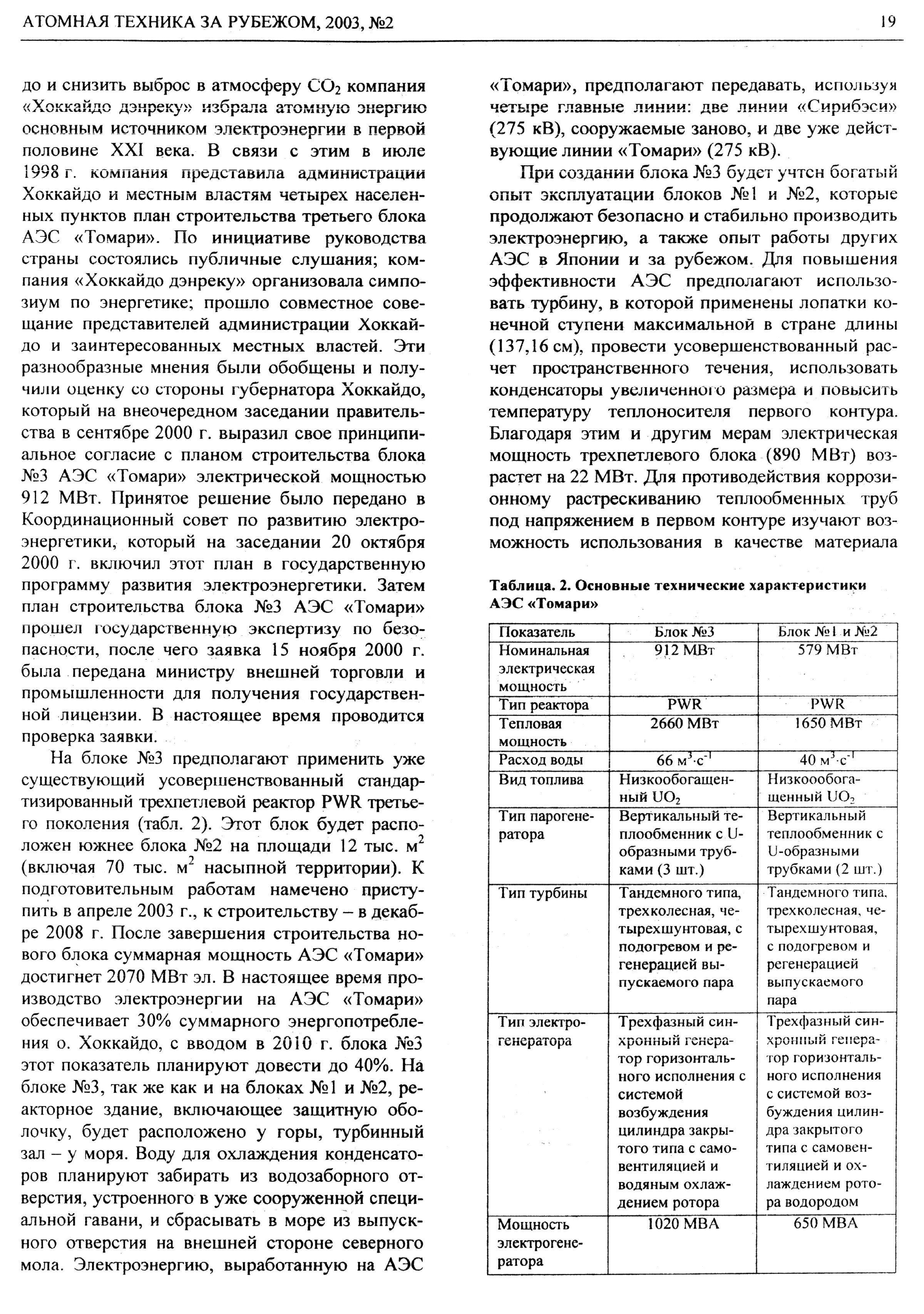 АТОМНАЯ ТЕХНИКА ЗА РУБЕЖОМ, 2003, №2

19

до и снизить выброс в атмосферу $CO_2$ компания «Хоккайдо дэнреку» избрала атомную энергию основным источником электроэнергии в первой половине XXI века. В связи с этим в июле 1998 г. компания представила администрации Хоккайдо и местным властям четырех населенных пунктов план строительства третьего блока АЭС «Томари». По инициативе руководства страны состоялись публичные слушания; компания «Хоккайдо дэнреку» организовала симпозиум по энергетике; прошло совместное совещание представителей администрации Хоккайдо и заинтересованных местных властей. Эти разнообразные мнения были обобщены и получили оценку со стороны губернатора Хоккайдо, который на внеочередном заседании правительства в сентябре 2000 г. выразил свое принципиальное согласие с планом строительства блока №3 АЭС «Томари» электрической мощностью 912 МВт. Принятое решение было передано в Координационный совет по развитию электроэнергетики, который на заседании 20 октября 2000 г. включил этот план в государственную программу развития электроэнергетики. Затем план строительства блока №3 АЭС «Томари» прошел государственную экспертизу по безопасности, после чего заявка 15 ноября 2000 г. была передана министру внешней торговли и промышленности для получения государственной лицензии. В настоящее время проводится проверка заявки.

На блоке №3 предполагают применить уже существующий усовершенствованный стандартизированный трехпетлевой реактор PWR третьего поколения (табл. 2). Этот блок будет расположен южнее блока №2 на площади 12 тыс. $м^2$ (включая 70 тыс. $м^2$ насыпной территории). К подготовительным работам намечено приступить в апреле 2003 г., к строительству – в декабре 2008 г. После завершения строительства нового блока суммарная мощность АЭС «Томари» достигнет 2070 МВт эл. В настоящее время производство электроэнергии на АЭС «Томари» обеспечивает 30% суммарного энергопотребления о. Хоккайдо, с вводом в 2010 г. блока №3 этот показатель планируют довести до 40%. На блоке №3, так же как и на блоках №1 и №2, реакторное здание, включающее защитную оболочку, будет расположено у горы, турбинный зал – у моря. Воду для охлаждения конденсаторов планируют забирать из водозаборного отверстия, устроенного в уже сооруженной специальной гавани, и сбрасывать в море из выпускного отверстия на внешней стороне северного мола. Электроэнергию, выработанную на АЭС «Томари», предполагают передавать, используя четыре главные линии: две линии «Сирибэси» (275 кВ), сооружаемые заново, и две уже действующие линии «Томари» (275 кВ).

При создании блока №3 будет учтен богатый опыт эксплуатации блоков №1 и №2, которые продолжают безопасно и стабильно производить электроэнергию, а также опыт работы других АЭС в Японии и за рубежом. Для повышения эффективности АЭС предполагают использовать турбину, в которой применены лопатки конечной ступени максимальной в стране длины (137,16 см), провести усовершенствованный расчет пространственного течения, использовать конденсаторы увеличенного размера и повысить температуру теплоносителя первого контура. Благодаря этим и другим мерам электрическая мощность трехпетлевого блока (890 МВт) возрастет на 22 МВт. Для противодействия коррозионному растрескиванию теплообменных труб под напряжением в первом контуре изучают возможность использования в качестве материала

Таблица. 2. Основные технические характеристики АЭС «Томари»

| Показатель | Блок №3 | Блок №1 и №2 |
|---|---|---|
| Номинальная электрическая мощность | 912 МВт | 579 МВт |
| Тип реактора | PWR | PWR |
| Тепловая мощность | 2660 МВт | 1650 МВт |
| Расход воды | 66 $м^3 \cdot с^{-1}$ | 40 $м^3 \cdot с^{-1}$ |
| Вид топлива | Низкообогащенный $UO_2$ | Низкоообогащенный $UO_2$ |
| Тип парогенератора | Вертикальный теплообменник с U-образными трубками (3 шт.) | Вертикальный теплообменник с U-образными трубками (2 шт.) |
| Тип турбины | Тандемного типа, трехколесная, четырехшунтовая, с подогревом и регенерацией выпускаемого пара | Тандемного типа, трехколесная, четырехшунтовая, с подогревом и регенерацией выпускаемого пара |
| Тип электрогенератора | Трехфазный синхронный генератор горизонтального исполнения с системой возбуждения цилиндра закрытого типа с самовентиляцией и водяным охлаждением ротора | Трехфазный синхронный генератор горизонтального исполнения с системой возбуждения цилиндра закрытого типа с самовентиляцией и охлаждением ротора водородом |
| Мощность электрогенератора | 1020 МВА | 650 МВА |